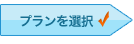 プランを選択 ✓